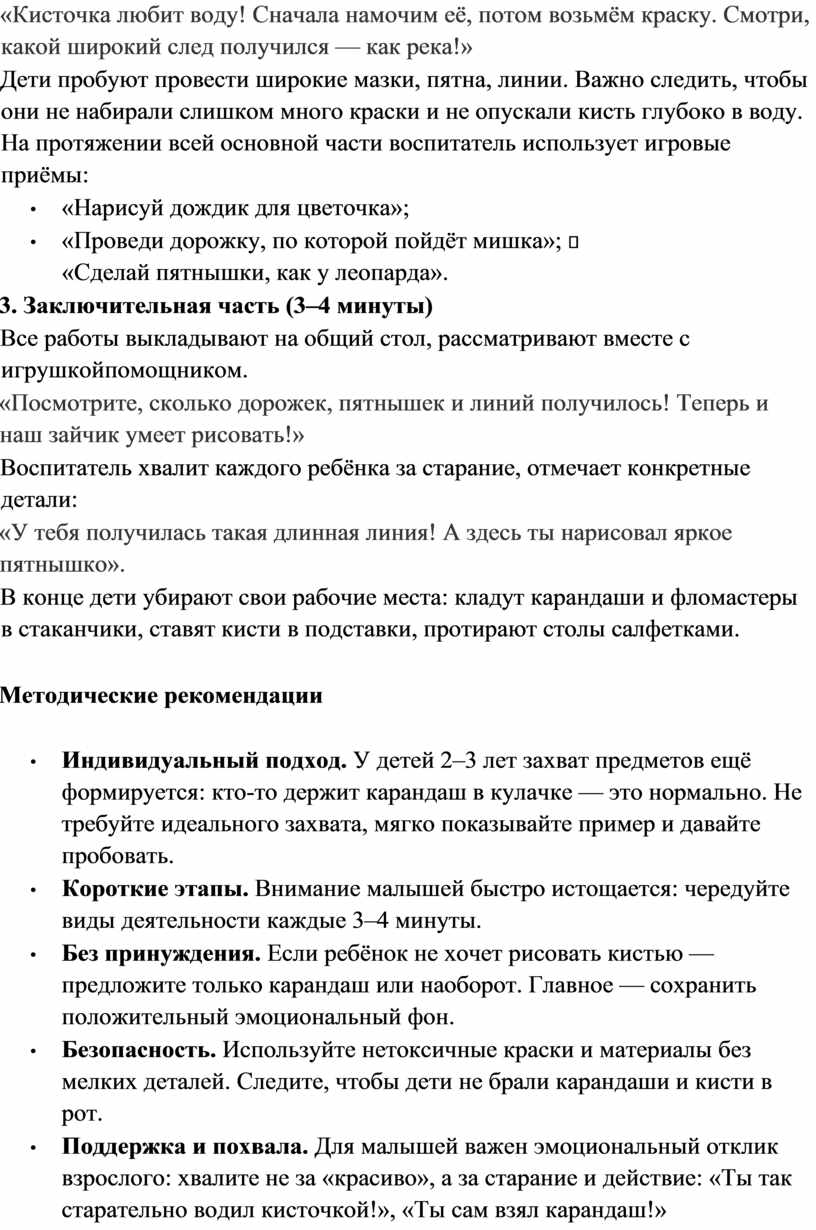 «Кисточка любит воду! Сначала намочим её, потом возьмём краску. Смотри, какой широкий след получился — как река!»
Дети пробуют провести широкие мазки, пятна, линии. Важно следить, чтобы они не набирали слишком много краски и не опускали кисть глубоко в воду. На протяжении всей основной части воспитатель использует игровые приёмы:

• «Нарисуй дождик для цветочка»;
• «Проведи дорожку, по которой пойдёт мишка»; 
«Сделай пятнышки, как у леопарда».

3. Заключительная часть (3–4 минуты)
Все работы выкладывают на общий стол, рассматривают вместе с игрушкойпомощником.
«Посмотрите, сколько дорожек, пятнышек и линий получилось! Теперь и наш зайчик умеет рисовать!»
Воспитатель хвалит каждого ребёнка за старание, отмечает конкретные детали:
«У тебя получилась такая длинная линия! А здесь ты нарисовал яркое пятнышко».
В конце дети убирают свои рабочие места: кладут карандаши и фломастеры в стаканчики, ставят кисти в подставки, протирают столы салфетками.

Методические рекомендации

• Индивидуальный подход. У детей 2–3 лет захват предметов ещё формируется: кто-то держит карандаш в кулачке — это нормально. Не требуйте идеального захвата, мягко показывайте пример и давайте пробовать.
• Короткие этапы. Внимание малышей быстро истощается: чередуйте виды деятельности каждые 3–4 минуты.
• Без принуждения. Если ребёнок не хочет рисовать кистью — предложите только карандаш или наоборот. Главное — сохранить положительный эмоциональный фон.
• Безопасность. Используйте нетоксичные краски и материалы без мелких деталей. Следите, чтобы дети не брали карандаши и кисти в рот.
• Поддержка и похвала. Для малышей важен эмоциональный отклик взрослого: хвалите не за «красиво», а за старание и действие: «Ты так старательно водил кисточкой!», «Ты сам взял карандаш!»